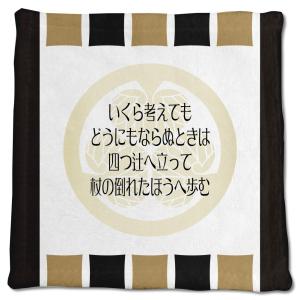 いくら考えても
どうにもならぬときは
四つ辻へ立って
杖の倒れたほうへ歩む